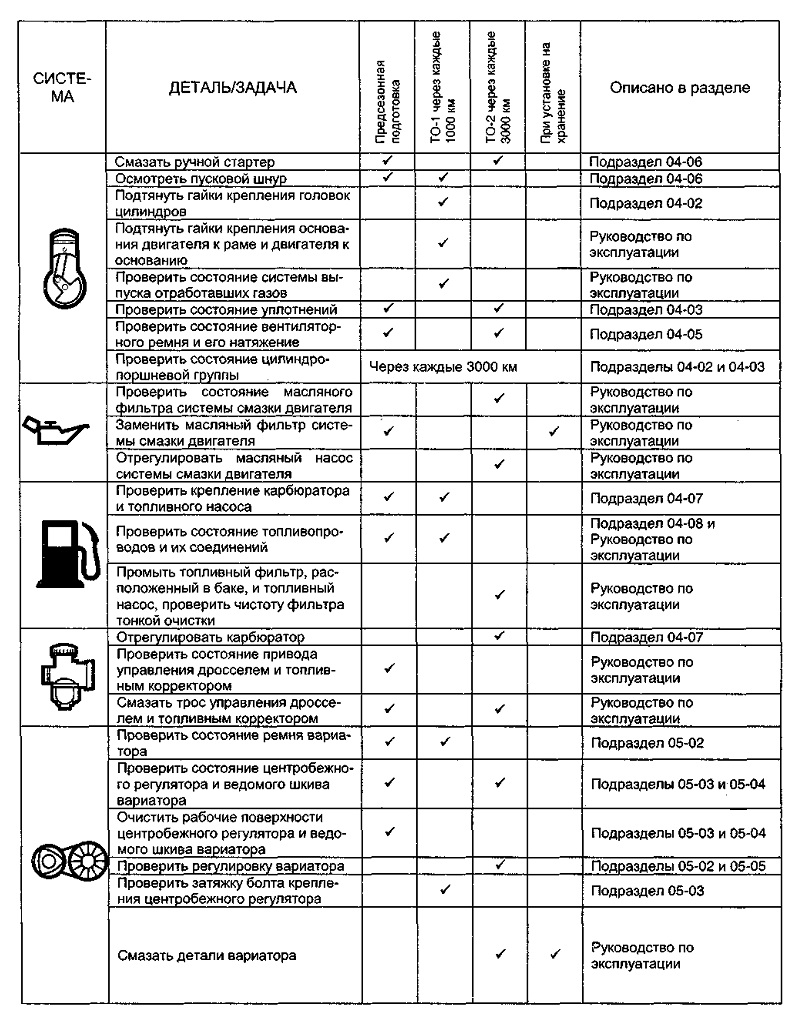 | СИСТЕМА | ДЕТАЛЬ/ЗАДАЧА | Предсезонная подготовка | ТО-1 через каждые 1000 км | ТО-2 через каждые 3000 км | При установке на хранение | Описано в разделе |
|---|---|---|---|---|---|---|
| | Смазать ручной стартер | ✓ | | ✓ | | Подраздел 04-06 |
| | Осмотреть пусковой шнур | ✓ | ✓ | | | Подраздел 04-06 |
| | Подтянуть гайки крепления головок цилиндров | | ✓ | | | Подраздел 04-02 |
| | Подтянуть гайки крепления основания двигателя к раме и двигателя к основанию | | ✓ | | | Руководство по эксплуатации |
| | Проверить состояние системы выпуска отработавших газов | | ✓ | | | Руководство по эксплуатации |
| | Проверить состояние уплотнений | ✓ | | ✓ | | Подраздел 04-03 |
| | Проверить состояние вентиляторного ремня и его натяжение | ✓ | | ✓ | | Подраздел 04-05 |
| | Проверить состояние цилиндропоршневой группы | Через каждые 3000 км | | | | Подразделы 04-02 и 04-03 |
| | Проверить состояние масляного фильтра системы смазки двигателя | | | ✓ | | Руководство по эксплуатации |
| | Заменить масляный фильтр системы смазки двигателя | ✓ | | | ✓ | Руководство по эксплуатации |
| | Отрегулировать масляный насос системы смазки двигателя | | | ✓ | | Руководство по эксплуатации |
| | Проверить крепление карбюратора и топливного насоса | ✓ | ✓ | | | Подраздел 04-07 |
| | Проверить состояние топливопроводов и их соединений | ✓ | ✓ | | | Подраздел 04-08 и Руководство по эксплуатации |
| | Промыть топливный фильтр, расположенный в баке, и топливный насос, проверить чистоту фильтра тонкой очистки | | | ✓ | | Руководство по эксплуатации |
| | Отрегулировать карбюратор | | | ✓ | | Подраздел 04-07 |
| | Проверить состояние привода управления дросселем и топливным корректором | ✓ | | | | Руководство по эксплуатации |
| | Смазать трос управления дросселем и топливным корректором | ✓ | | ✓ | | Руководство по эксплуатации |
| | Проверить состояние ремня вариатора | ✓ | ✓ | | | Подраздел 05-02 |
| | Проверить состояние центробежного регулятора и ведомого шкива вариатора | ✓ | | ✓ | | Подразделы 05-03 и 05-04 |
| | Очистить рабочие поверхности центробежного регулятора и ведомого шкива вариатора | ✓ | | | | Подразделы 05-03 и 05-04 |
| | Проверить регулировку вариатора | | | ✓ | | Подразделы 05-02 и 05-05 |
| | Проверить затяжку болта крепления центробежного регулятора | | ✓ | | | Подраздел 05-03 |
| | Смазать детали вариатора | | | ✓ | ✓ | Руководство по эксплуатации |